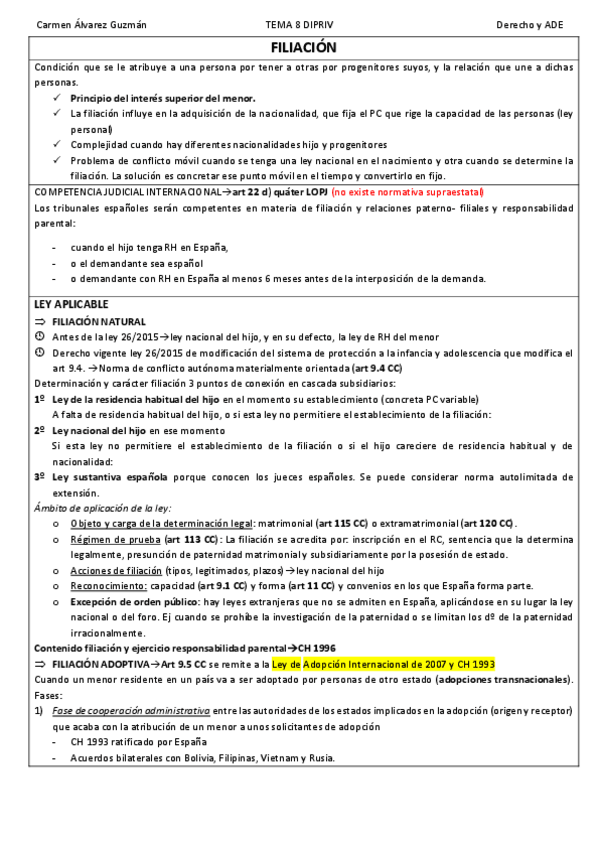 Carmen Álvarez Guzmán TEMA 8 DIPRIV Derecho y ADE

FILIACIÓN

Condición que se le atribuye a una persona por tener a otras por progenitores suyos, y la relación que une a dichas personas.

✓ Principio del interés superior del menor.
✓ La filiación influye en la adquisición de la nacionalidad, que fija el PC que rige la capacidad de las personas (ley personal)
✓ Complejidad cuando hay diferentes nacionalidades hijo y progenitores
✓ Problema de conflicto móvil cuando se tenga una ley nacional en el nacimiento y otra cuando se determine la filiación. La solución es concretar ese punto móvil en el tiempo y convertirlo en fijo.

COMPETENCIA JUDICIAL INTERNACIONAL→art 22 d) quáter LOPJ (no existe normativa supraestatal)
Los tribunales españoles serán competentes en materia de filiación y relaciones paterno- filiales y responsabilidad parental:

- cuando el hijo tenga RH en España,
- o el demandante sea español
- o demandante con RH en España al menos 6 meses antes de la interposición de la demanda.

LEY APLICABLE
⇒ FILIACIÓN NATURAL
Antes de la ley 26/2015→ley nacional del hijo, y en su defecto, la ley de RH del menor
Derecho vigente ley 26/2015 de modificación del sistema de protección a la infancia y adolescencia que modifica el art 9.4. →Norma de conflicto autónoma materialmente orientada (art 9.4 CC)
Determinación y carácter filiación 3 puntos de conexión en cascada subsidiarios:
1º Ley de la residencia habitual del hijo en el momento su establecimiento (concreta PC variable)
A falta de residencia habitual del hijo, o si esta ley no permitiere el establecimiento de la filiación:
2º Ley nacional del hijo en ese momento
Si esta ley no permitiere el establecimiento de la filiación o si el hijo careciere de residencia habitual y de nacionalidad:
3º Ley sustantiva española porque conocen los jueces españoles. Se puede considerar norma autolimitada de extensión.
Ámbito de aplicación de la ley:
o Objeto y carga de la determinación legal: matrimonial (art 115 CC) o extramatrimonial (art 120 CC).
o Régimen de prueba (art 113 CC): La filiación se acredita por: inscripción en el RC, sentencia que la determina legalmente, presunción de paternidad matrimonial y subsidiariamente por la posesión de estado.
o Acciones de filiación (tipos, legitimados, plazos)→ley nacional del hijo
o Reconocimiento: capacidad (art 9.1 CC) y forma (art 11 CC) y convenios en los que España forma parte.
o Excepción de orden público: hay leyes extranjeras que no se admiten en España, aplicándose en su lugar la ley nacional o del foro. Ej cuando se prohíbe la investigación de la paternidad o se limitan los dº de la paternidad irracionalmente.
Contenido filiación y ejercicio responsabilidad parental→CH 1996
⇒ FILIACIÓN ADOPTIVA→Art 9.5 CC se remite a la Ley de Adopción Internacional de 2007 y CH 1993
Cuando un menor residente en un país va a ser adoptado por personas de otro estado (adopciones transnacionales).
Fases:
1) Fase de cooperación administrativa entre las autoridades de los estados implicados en la adopción (origen y receptor) que acaba con la atribución de un menor a unos solicitantes de adopción
- CH 1993 ratificado por España
- Acuerdos bilaterales con Bolivia, Filipinas, Vietnam y Rusia.